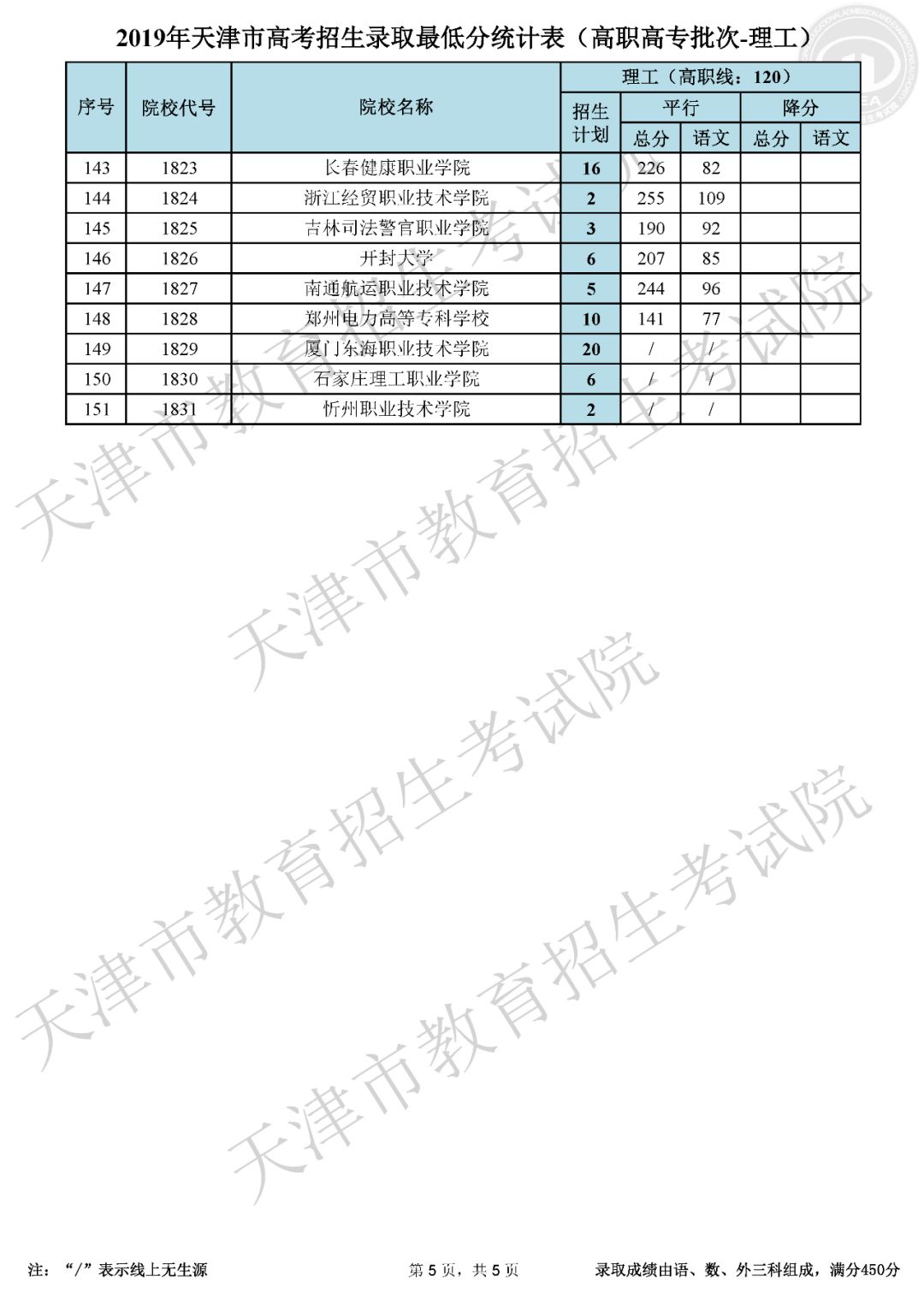 2019年天津市高考招生录取最低分统计表（高职高专批次-理工）

| 序号 | 院校代号 | 院校名称 | 理工（高职线：120） | | | | |
|---|---|---|---|---|---|---|---|
| | | | 招生计划 | 平行 | | 降分 | |
| | | | | 总分 | 语文 | 总分 | 语文 |
| 143 | 1823 | 长春健康职业学院 | 16 | 226 | 82 | | |
| 144 | 1824 | 浙江经贸职业技术学院 | 2 | 255 | 109 | | |
| 145 | 1825 | 吉林司法警官职业学院 | 3 | 190 | 92 | | |
| 146 | 1826 | 开封大学 | 6 | 207 | 85 | | |
| 147 | 1827 | 南通航运职业技术学院 | 5 | 244 | 96 | | |
| 148 | 1828 | 郑州电力高等专科学校 | 10 | 141 | 77 | | |
| 149 | 1829 | 厦门东海职业技术学院 | 20 | / | / | | |
| 150 | 1830 | 石家庄理工职业学院 | 6 | / | / | | |
| 151 | 1831 | 忻州职业技术学院 | 2 | / | / | | |

注：“/”表示线上无生源 第5页，共5页 录取成绩由语、数、外三科组成，满分450分

天津市教育招生考试院